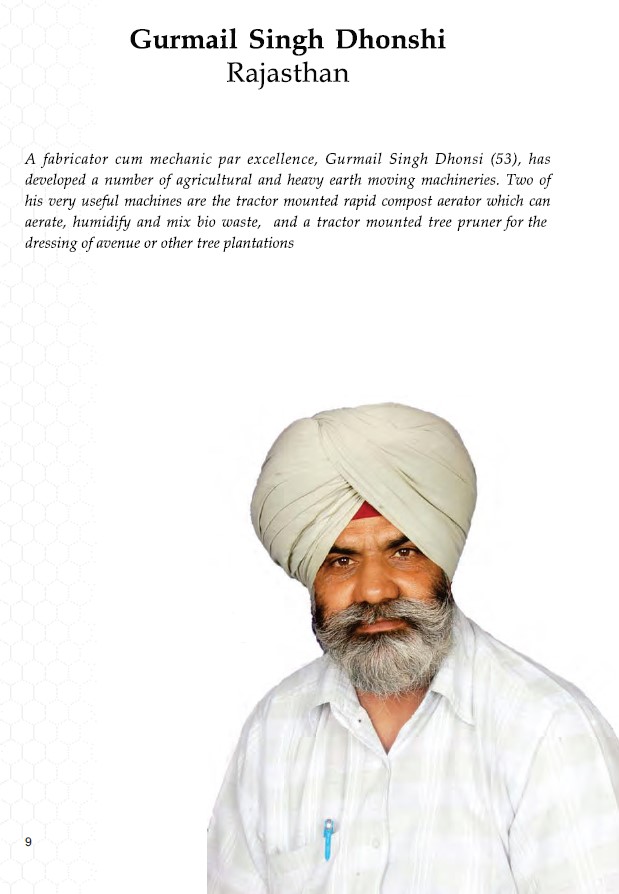 Gurmail Singh Dhonshi
Rajasthan

A fabricator cum mechanic par excellence, Gurmail Singh Dhonsi (53), has developed a number of agricultural and heavy earth moving machineries. Two of his very useful machines are the tractor mounted rapid compost aerator which can aerate, humidify and mix bio waste, and a tractor mounted tree pruner for the dressing of avenue or other tree plantations

9